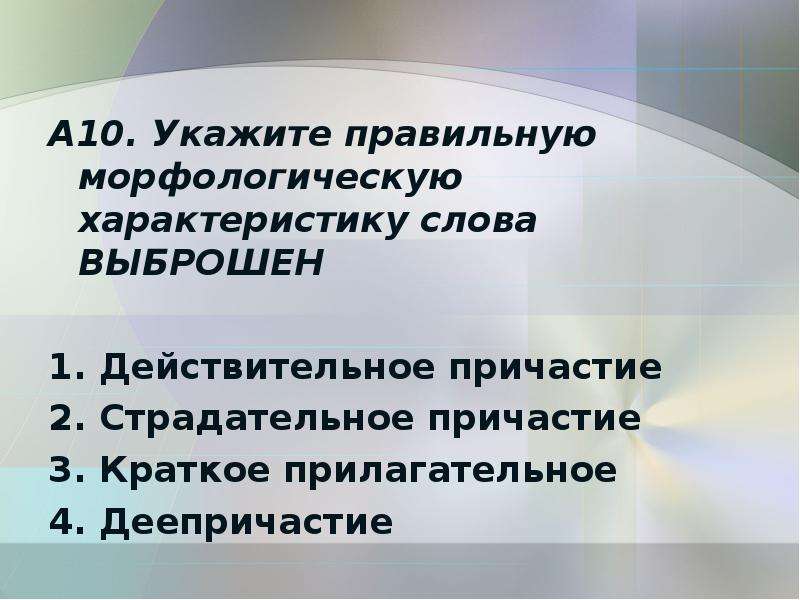 А10. Укажите правильную морфологическую характеристику слова ВЫБРОШЕН

1. Действительное причастие
2. Страдательное причастие
3. Краткое прилагательное
4. Деепричастие